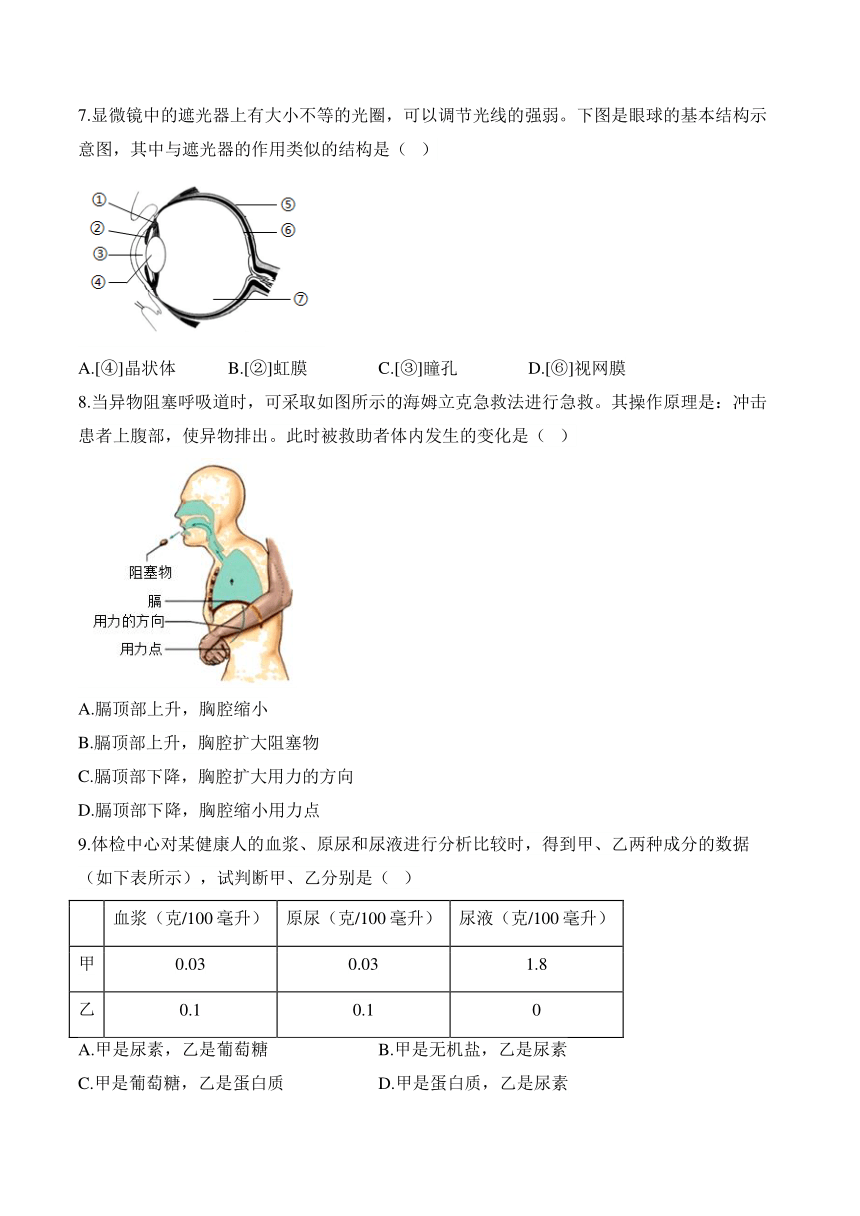 7.显微镜中的遮光器上有大小不等的光圈，可以调节光线的强弱。下图是眼球的基本结构示意图，其中与遮光器的作用类似的结构是（ ）

①
②
③
④
⑤
⑥
⑦

A.[④]晶状体 B.[②]虹膜 C.[③]瞳孔 D.[⑥]视网膜

8.当异物阻塞呼吸道时，可采取如图所示的海姆立克急救法进行急救。其操作原理是：冲击患者上腹部，使异物排出。此时被救助者体内发生的变化是（ ）

阻塞物
膈
用力的方向
用力点

A.膈顶部上升，胸腔缩小
B.膈顶部上升，胸腔扩大阻塞物
C.膈顶部下降，胸腔扩大用力的方向
D.膈顶部下降，胸腔缩小用力点

9.体检中心对某健康人的血浆、原尿和尿液进行分析比较时，得到甲、乙两种成分的数据（如下表所示），试判断甲、乙分别是（ ）

| | 血浆（克/100 毫升） | 原尿（克/100 毫升） | 尿液（克/100 毫升） |
|---|---|---|---|
| 甲 | 0.03 | 0.03 | 1.8 |
| 乙 | 0.1 | 0.1 | 0 |

A.甲是尿素，乙是葡萄糖 B.甲是无机盐，乙是尿素
C.甲是葡萄糖，乙是蛋白质 D.甲是蛋白质，乙是尿素